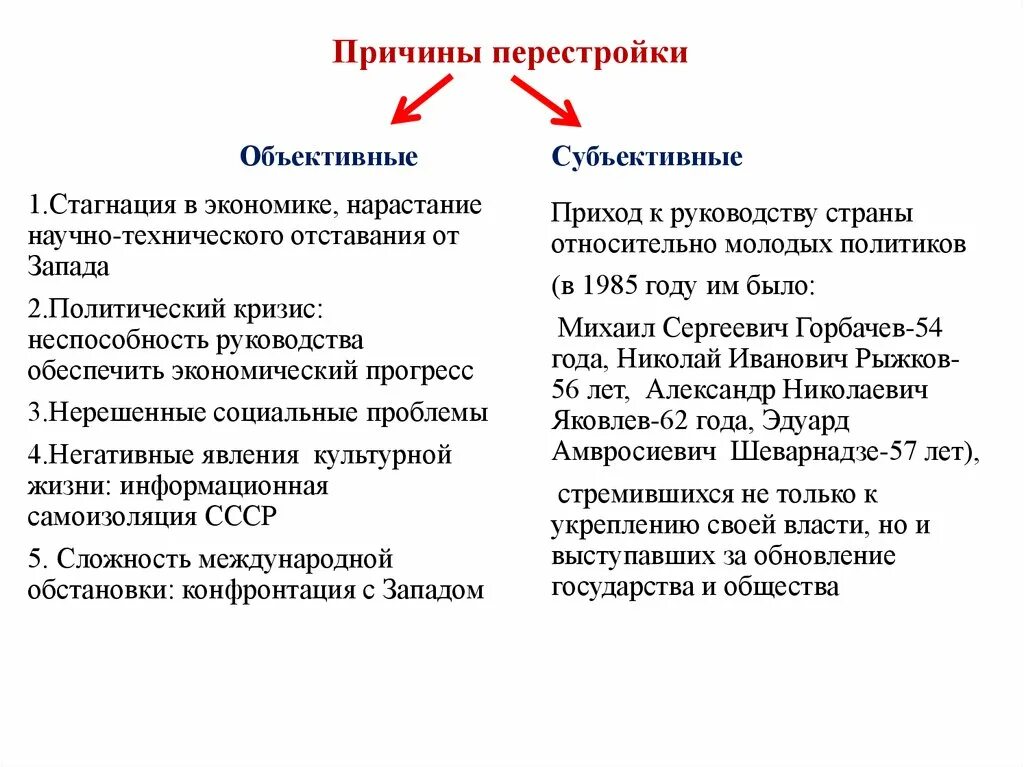 Причины перестройки

Объективные

1.Стагнация в экономике, нарастание научно-технического отставания от Запада

2.Политический кризис: неспособность руководства обеспечить экономический прогресс

3.Нерешенные социальные проблемы

4.Негативные явления культурной жизни: информационная самоизоляция СССР

5. Сложность международной обстановки: конфронтация с Западом

Субъективные

Приход к руководству страны относительно молодых политиков

(в 1985 году им было:

Михаил Сергеевич Горбачев-54 года, Николай Иванович Рыжков-56 лет, Александр Николаевич Яковлев-62 года, Эдуард Амвросиевич Шеварнадзе-57 лет),

стремившихся не только к укреплению своей власти, но и выступавших за обновление государства и общества